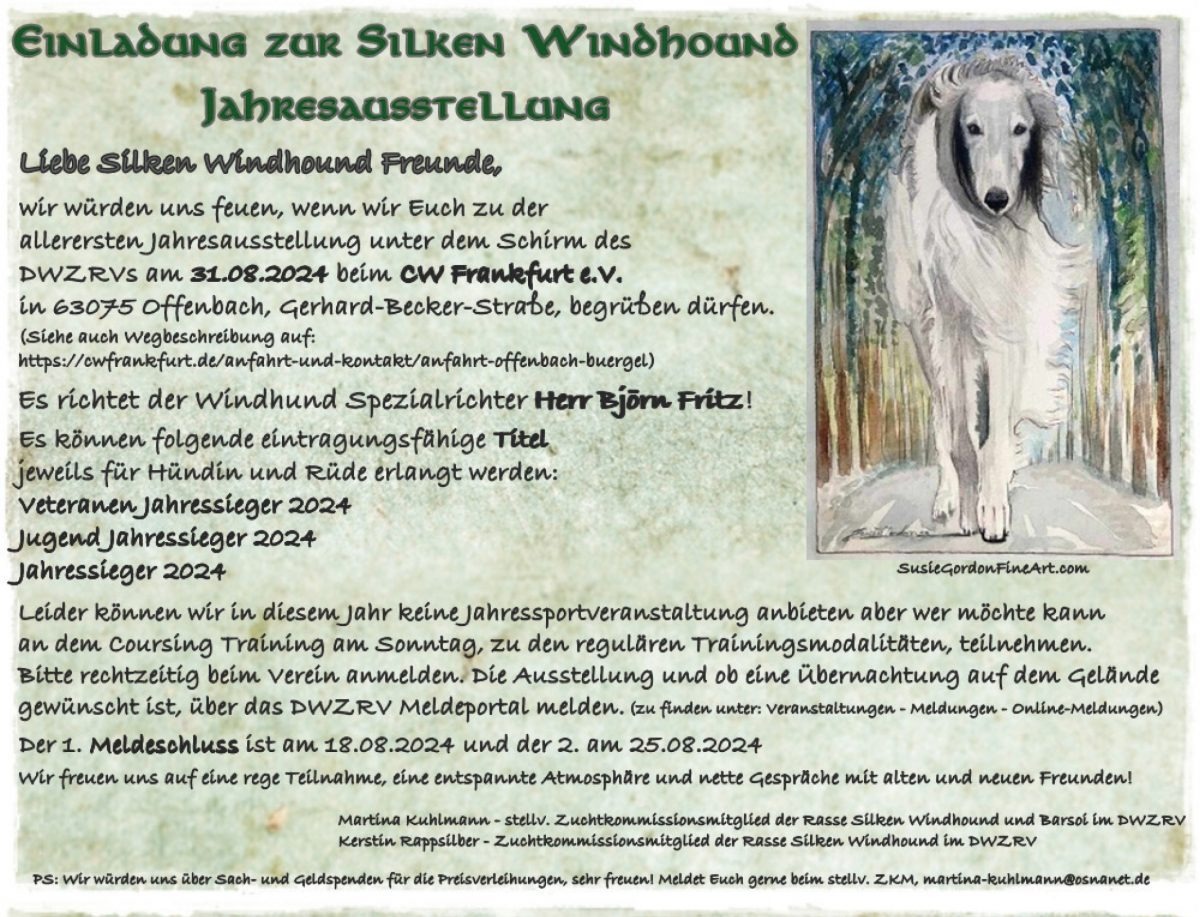 Einladung zur Silken Windhound Jahresausstellung

Liebe Silken Windhound Freunde,

wir würden uns feuen, wenn wir Euch zu der allerersten Jahresausstellung unter dem Schirm des DWZRVs am 31.08.2024 beim CW Frankfurt e.V. in 63075 Offenbach, Gerhard-Becker-Straße, begrüßen dürfen.

(Siehe auch Wegbeschreibung auf: https://cwfrankfurt.de/anfahrt-und-kontakt/anfahrt-offenbach-buergel)

Es richtet der Windhund Spezialrichter Herr Björn Fritz!

Es können folgende eintragungsfähige Titel jeweils für Hündin und Rüde erlangt werden:

Veteranen Jahressieger 2024
Jugend Jahressieger 2024
Jahressieger 2024

SusieGordonFineArt.com

Leider können wir in diesem Jahr keine Jahressportveranstaltung anbieten aber wer möchte kann an dem Coursing Training am Sonntag, zu den regulären Trainingsmodalitäten, teilnehmen. Bitte rechtzeitig beim Verein anmelden. Die Ausstellung und ob eine Übernachtung auf dem Gelände gewünscht ist, über das DWZRV Meldeportal melden. (zu finden unter: Veranstaltungen - Meldungen - Online-Meldungen)

Der 1. Meldeschluss ist am 18.08.2024 und der 2. am 25.08.2024

Wir freuen uns auf eine rege Teilnahme, eine entspannte Atmosphäre und nette Gespräche mit alten und neuen Freunden!

Martina Kuhlmann - stellv. Zuchtkommissionsmitglied der Rasse Silken Windhound und Barsoi im DWZRV
Kerstin Rappsilber - Zuchtkommissionsmitglied der Rasse Silken Windhound im DWZRV

PS: Wir würden uns über Sach- und Geldspenden für die Preisverleihungen, sehr freuen! Meldet Euch gerne beim stellv. ZKM, martina-kuhlmann@osnanet.de